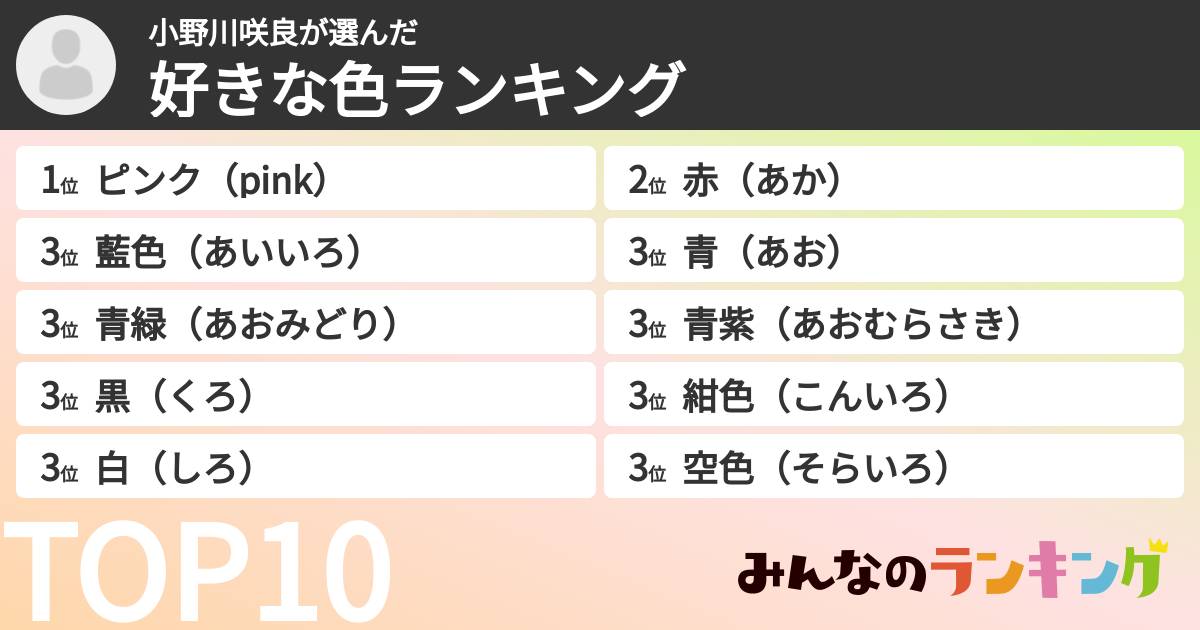 小野川咲良が選んだ
好きな色ランキング

1位 ピンク（pink）
2位 赤（あか）
3位 藍色（あいいろ）
3位 青（あお）
3位 青緑（あおみどり）
3位 青紫（あおむらさき）
3位 黒（くろ）
3位 紺色（こんいろ）
3位 白（しろ）
3位 空色（そらいろ）

TOP10

みんなのランキング